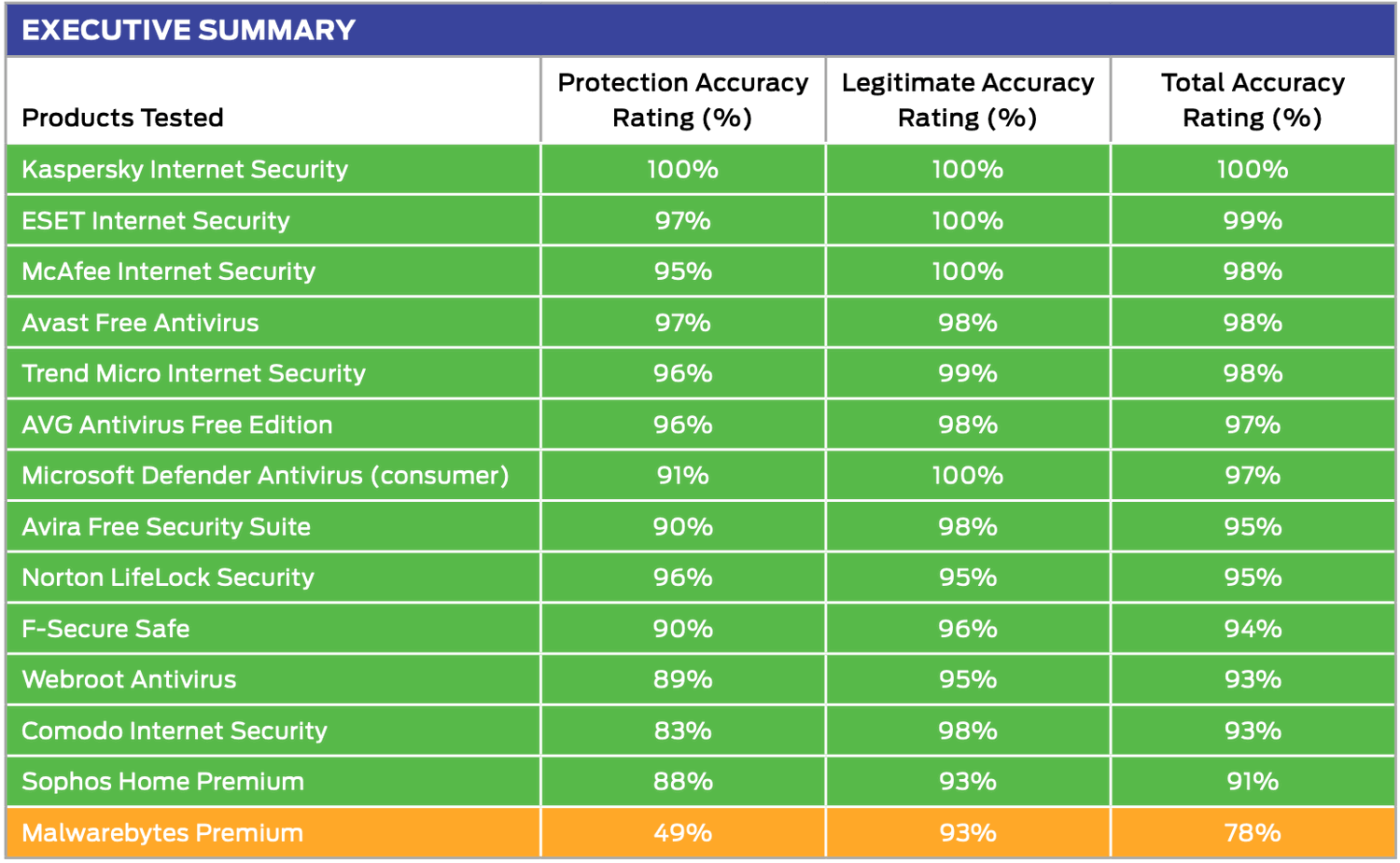 EXECUTIVE SUMMARY

| Products Tested | Protection Accuracy Rating (%) | Legitimate Accuracy Rating (%) | Total Accuracy Rating (%) |
|---|---|---|---|
| Kaspersky Internet Security | 100% | 100% | 100% |
| ESET Internet Security | 97% | 100% | 99% |
| McAfee Internet Security | 95% | 100% | 98% |
| Avast Free Antivirus | 97% | 98% | 98% |
| Trend Micro Internet Security | 96% | 99% | 98% |
| AVG Antivirus Free Edition | 96% | 98% | 97% |
| Microsoft Defender Antivirus (consumer) | 91% | 100% | 97% |
| Avira Free Security Suite | 90% | 98% | 95% |
| Norton LifeLock Security | 96% | 95% | 95% |
| F-Secure Safe | 90% | 96% | 94% |
| Webroot Antivirus | 89% | 95% | 93% |
| Comodo Internet Security | 83% | 98% | 93% |
| Sophos Home Premium | 88% | 93% | 91% |
| Malwarebytes Premium | 49% | 93% | 78% |